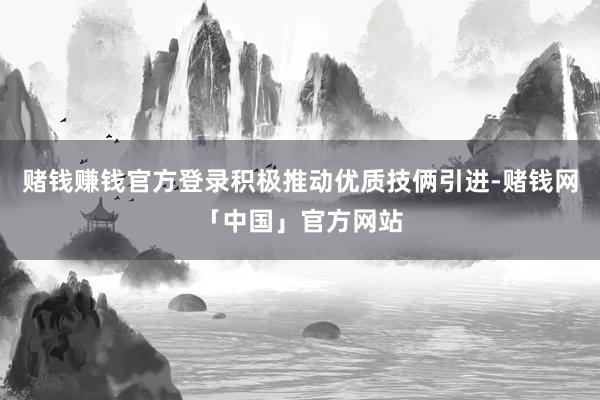 赌钱赚钱官方登录积极推动优质技俩引进-赌钱网「中国」官方网站